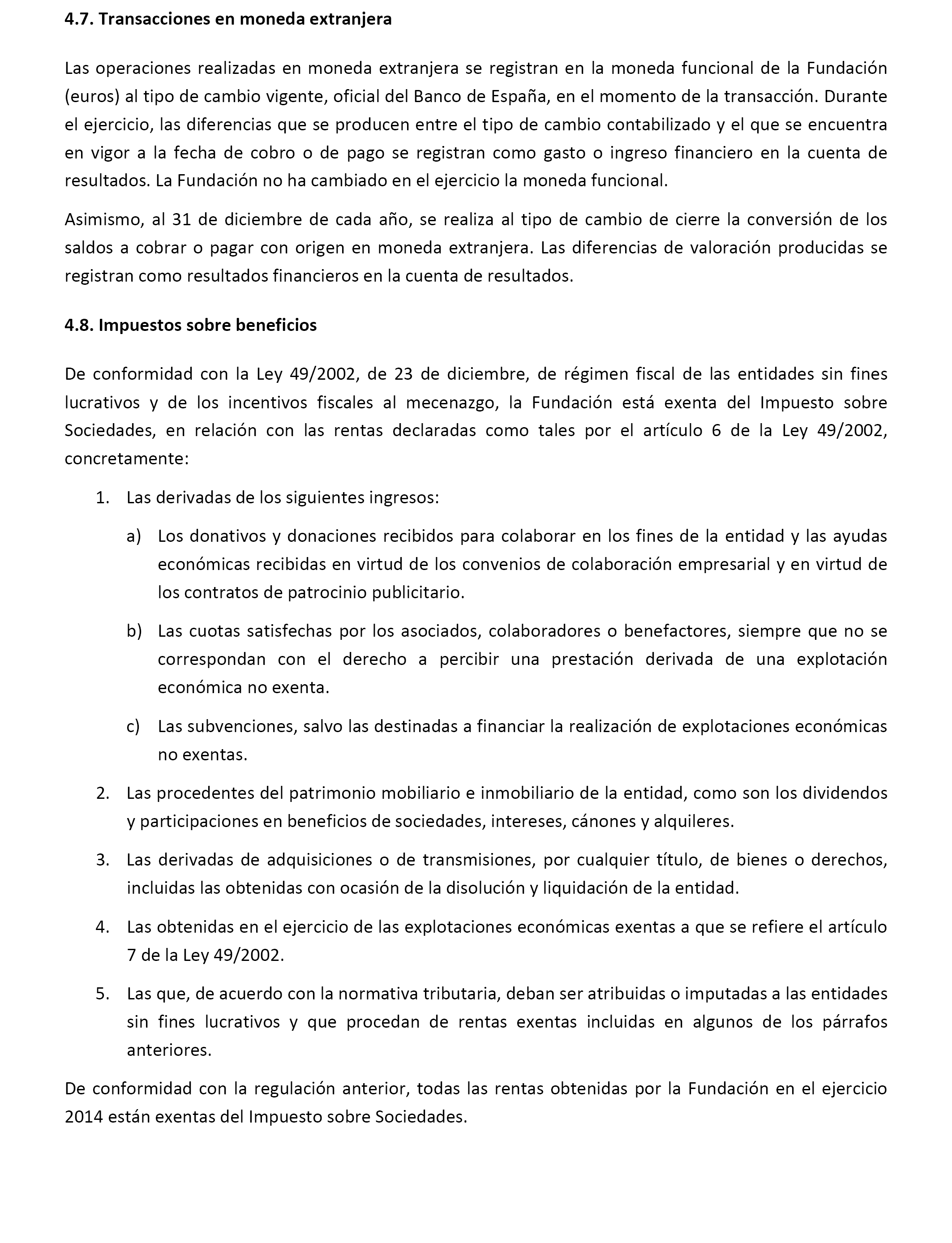 4.7. Transacciones en moneda extranjera

Las operaciones realizadas en moneda extranjera se registran en la moneda funcional de la Fundación (euros) al tipo de cambio vigente, oficial del Banco de España, en el momento de la transacción. Durante el ejercicio, las diferencias que se producen entre el tipo de cambio contabilizado y el que se encuentra en vigor a la fecha de cobro o de pago se registran como gasto o ingreso financiero en la cuenta de resultados. La Fundación no ha cambiado en el ejercicio la moneda funcional.

Asimismo, al 31 de diciembre de cada año, se realiza al tipo de cambio de cierre la conversión de los saldos a cobrar o pagar con origen en moneda extranjera. Las diferencias de valoración producidas se registran como resultados financieros en la cuenta de resultados.

4.8. Impuestos sobre beneficios

De conformidad con la Ley 49/2002, de 23 de diciembre, de régimen fiscal de las entidades sin fines lucrativos y de los incentivos fiscales al mecenazgo, la Fundación está exenta del Impuesto sobre Sociedades, en relación con las rentas declaradas como tales por el artículo 6 de la Ley 49/2002, concretamente:

1. Las derivadas de los siguientes ingresos:

a) Los donativos y donaciones recibidos para colaborar en los fines de la entidad y las ayudas económicas recibidas en virtud de los convenios de colaboración empresarial y en virtud de los contratos de patrocinio publicitario.

b) Las cuotas satisfechas por los asociados, colaboradores o benefactores, siempre que no se correspondan con el derecho a percibir una prestación derivada de una explotación económica no exenta.

c) Las subvenciones, salvo las destinadas a financiar la realización de explotaciones económicas no exentas.

2. Las procedentes del patrimonio mobiliario e inmobiliario de la entidad, como son los dividendos y participaciones en beneficios de sociedades, intereses, cánones y alquileres.

3. Las derivadas de adquisiciones o de transmisiones, por cualquier título, de bienes o derechos, incluidas las obtenidas con ocasión de la disolución y liquidación de la entidad.

4. Las obtenidas en el ejercicio de las explotaciones económicas exentas a que se refiere el artículo 7 de la Ley 49/2002.

5. Las que, de acuerdo con la normativa tributaria, deban ser atribuidas o imputadas a las entidades sin fines lucrativos y que procedan de rentas exentas incluidas en algunos de los párrafos anteriores.

De conformidad con la regulación anterior, todas las rentas obtenidas por la Fundación en el ejercicio 2014 están exentas del Impuesto sobre Sociedades.